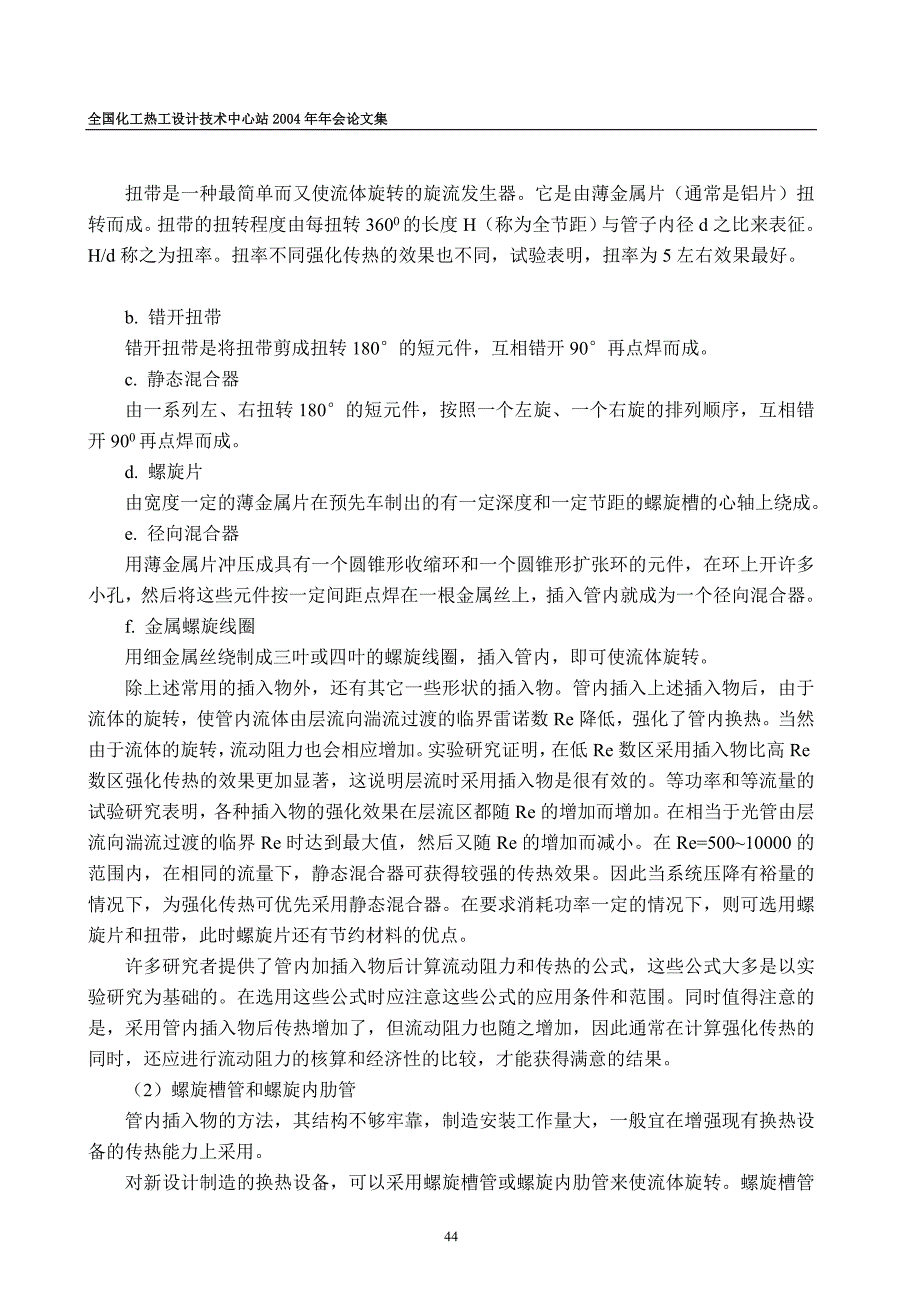 全国化工热工设计技术中心站 2004 年年会论文集

扭带是一种最简单而又使流体旋转的旋流发生器。它是由薄金属片（通常是铝片）扭转而成。扭带的扭转程度由每扭转 $360^0$ 的长度 H（称为全节距）与管子内径 d 之比来表征。H/d 称之为扭率。扭率不同强化传热的效果也不同，试验表明，扭率为 5 左右效果最好。

b. 错开扭带

错开扭带是将扭带剪成扭转 180° 的短元件，互相错开 90° 再点焊而成。

c. 静态混合器

由一系列左、右扭转 180° 的短元件，按照一个左旋、一个右旋的排列顺序，互相错开 $90^0$ 再点焊而成。

d. 螺旋片

由宽度一定的薄金属片在预先车制出的有一定深度和一定节距的螺旋槽的心轴上绕成。

e. 径向混合器

用薄金属片冲压成具有一个圆锥形收缩环和一个圆锥形扩张环的元件，在环上开许多小孔，然后将这些元件按一定间距点焊在一根金属丝上，插入管内就成为一个径向混合器。

f. 金属螺旋线圈

用细金属丝绕制成三叶或四叶的螺旋线圈，插入管内，即可使流体旋转。

除上述常用的插入物外，还有其它一些形状的插入物。管内插入上述插入物后，由于流体的旋转，使管内流体由层流向湍流过渡的临界雷诺数 Re 降低，强化了管内换热。当然由于流体的旋转，流动阻力也会相应增加。实验研究证明，在低 Re 数区采用插入物比高 Re 数区强化传热的效果更加显著，这说明层流时采用插入物是很有效的。等功率和等流量的试验研究表明，各种插入物的强化效果在层流区都随 Re 的增加而增加。在相当于光管由层流向湍流过渡的临界 Re 时达到最大值，然后又随 Re 的增加而减小。在 Re=500~10000 的范围内，在相同的流量下，静态混合器可获得较强的传热效果。因此当系统压降有裕量的情况下，为强化传热可优先采用静态混合器。在要求消耗功率一定的情况下，则可选用螺旋片和扭带，此时螺旋片还有节约材料的优点。

许多研究者提供了管内加插入物后计算流动阻力和传热的公式，这些公式大多是以实验研究为基础的。在选用这些公式时应注意这些公式的应用条件和范围。同时值得注意的是，采用管内插入物后传热增加了，但流动阻力也随之增加，因此通常在计算强化传热的同时，还应进行流动阻力的核算和经济性的比较，才能获得满意的结果。

（2）螺旋槽管和螺旋内肋管

管内插入物的方法，其结构不够牢靠，制造安装工作量大，一般宜在增强现有换热设备的传热能力上采用。

对新设计制造的换热设备，可以采用螺旋槽管或螺旋内肋管来使流体旋转。螺旋槽管

44